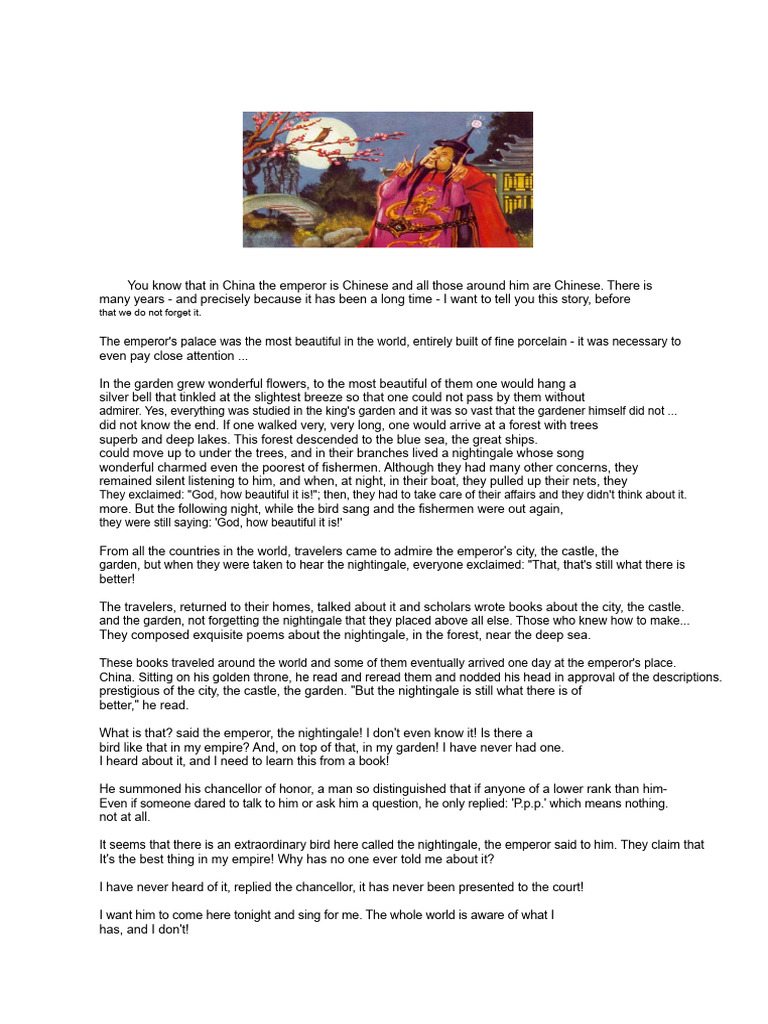 You know that in China the emperor is Chinese and all those around him are Chinese. There is many years - and precisely because it has been a long time - I want to tell you this story, before that we do not forget it.

The emperor's palace was the most beautiful in the world, entirely built of fine porcelain - it was necessary to even pay close attention ...

In the garden grew wonderful flowers, to the most beautiful of them one would hang a silver bell that tinkled at the slightest breeze so that one could not pass by them without admirer. Yes, everything was studied in the king's garden and it was so vast that the gardener himself did not ... did not know the end. If one walked very, very long, one would arrive at a forest with trees superb and deep lakes. This forest descended to the blue sea, the great ships. could move up to under the trees, and in their branches lived a nightingale whose song wonderful charmed even the poorest of fishermen. Although they had many other concerns, they remained silent listening to him, and when, at night, in their boat, they pulled up their nets, they They exclaimed: "God, how beautiful it is!"; then, they had to take care of their affairs and they didn't think about it. more. But the following night, while the bird sang and the fishermen were out again, they were still saying: 'God, how beautiful it is!'

From all the countries in the world, travelers came to admire the emperor's city, the castle, the garden, but when they were taken to hear the nightingale, everyone exclaimed: "That, that's still what there is better!

The travelers, returned to their homes, talked about it and scholars wrote books about the city, the castle. and the garden, not forgetting the nightingale that they placed above all else. Those who knew how to make... They composed exquisite poems about the nightingale, in the forest, near the deep sea.

These books traveled around the world and some of them eventually arrived one day at the emperor's place. China. Sitting on his golden throne, he read and reread them and nodded his head in approval of the descriptions. prestigious of the city, the castle, the garden. "But the nightingale is still what there is of better," he read.

What is that? said the emperor, the nightingale! I don't even know it! Is there a bird like that in my empire? And, on top of that, in my garden! I have never had one. I heard about it, and I need to learn this from a book!

He summoned his chancellor of honor, a man so distinguished that if anyone of a lower rank than him- Even if someone dared to talk to him or ask him a question, he only replied: 'P.p.p.' which means nothing. not at all.

It seems that there is an extraordinary bird here called the nightingale, the emperor said to him. They claim that It's the best thing in my empire! Why has no one ever told me about it?

I have never heard of it, replied the chancellor, it has never been presented to the court!

I want him to come here tonight and sing for me. The whole world is aware of what I has, and I don't!